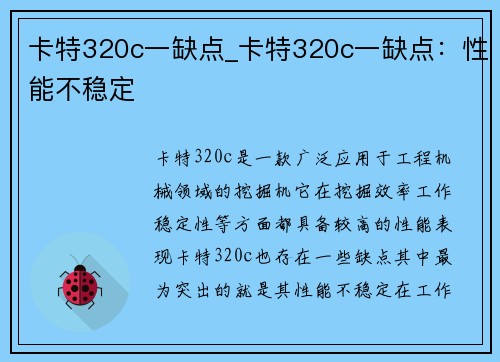 卡特320c一缺点_卡特320c一缺点：性能不稳定

卡特320c是一款广泛应用于工程机械领域的挖掘机它在挖掘效率工作稳定性等方面都具备较高的性能表现卡特320c也存在一些缺点其中最为突出的就是其性能不稳定在工作